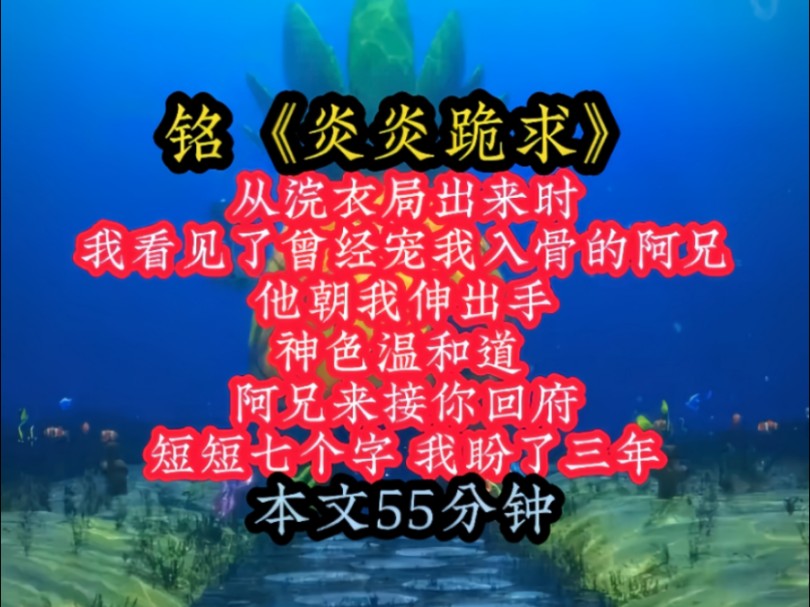 铭《炎炎跪求》
从浣衣局出来时
我看见了曾经宠我入骨的阿兄
他朝我伸出手
神色温和道
阿兄来接你回府
短短七个字 我盼了三年
本文55分钟